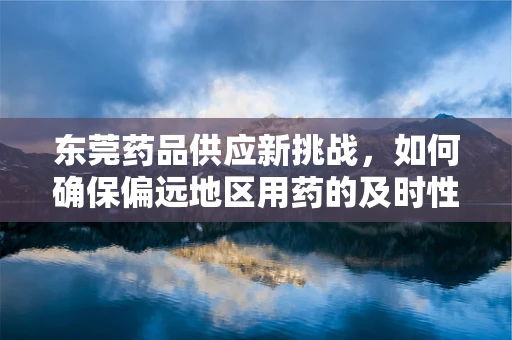 东莞药品供应新挑战，如何确保偏远地区用药的及时性